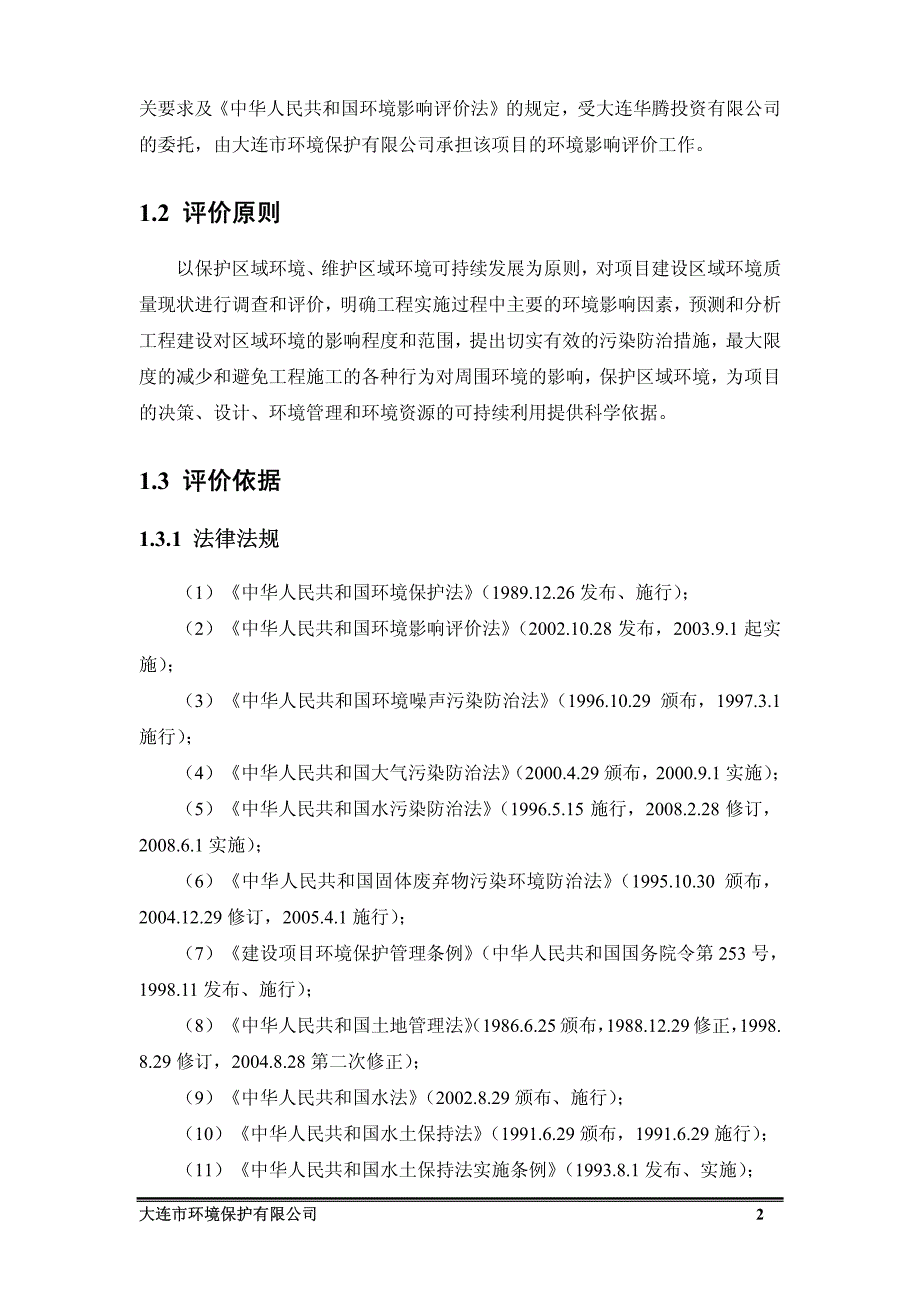 关要求及《中华人民共和国环境影响评价法》的规定，受大连华腾投资有限公司的委托，由大连市环境保护有限公司承担该项目的环境影响评价工作。

1.2 评价原则

以保护区域环境、维护区域环境可持续发展为原则，对项目建设区域环境质量现状进行调查和评价，明确工程实施过程中主要的环境影响因素，预测和分析工程建设对区域环境的影响程度和范围，提出切实有效的污染防治措施，最大限度的减少和避免工程施工的各种行为对周围环境的影响，保护区域环境，为项目的决策、设计、环境管理和环境资源的可持续利用提供科学依据。

1.3 评价依据

1.3.1 法律法规

（1）《中华人民共和国环境保护法》（1989.12.26 发布、施行）；

（2）《中华人民共和国环境影响评价法》（2002.10.28 发布，2003.9.1 起实施）；

（3）《中华人民共和国环境噪声污染防治法》（1996.10.29 颁布，1997.3.1 施行）；

（4）《中华人民共和国大气污染防治法》（2000.4.29 颁布，2000.9.1 实施）；

（5）《中华人民共和国水污染防治法》（1996.5.15 施行，2008.2.28 修订，2008.6.1 实施）；

（6）《中华人民共和国固体废弃物污染环境防治法》（1995.10.30 颁布，2004.12.29 修订，2005.4.1 施行）；

（7）《建设项目环境保护管理条例》（中华人民共和国国务院令第 253 号，1998.11 发布、施行）；

（8）《中华人民共和国土地管理法》（1986.6.25 颁布，1988.12.29 修正，1998.8.29 修订，2004.8.28 第二次修正）；

（9）《中华人民共和国水法》（2002.8.29 颁布、施行）；

（10）《中华人民共和国水土保持法》（1991.6.29 颁布，1991.6.29 施行）；

（11）《中华人民共和国水土保持法实施条例》（1993.8.1 发布、实施）；

大连市环境保护有限公司 2